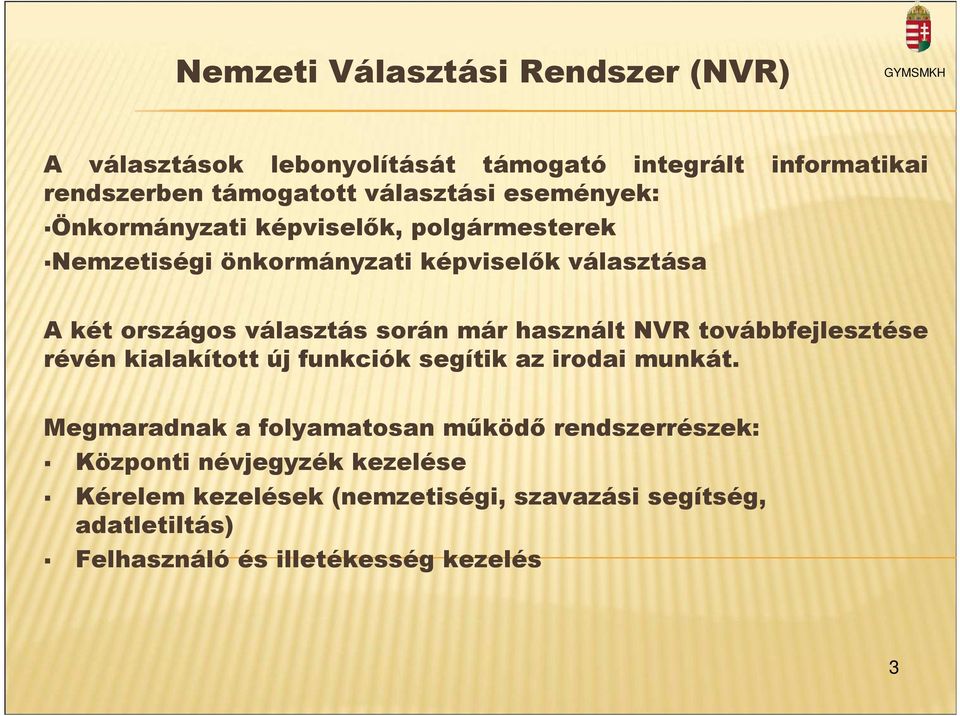 Nemzeti Választási Rendszer (NVR)

GYMSMKH

A választások lebonyolítását támogató integrált informatikai rendszerben támogatott választási események:
▪Önkormányzati képviselők, polgármesterek
▪Nemzetiségi önkormányzati képviselők választása

A két országos választás során már használt NVR továbbfejlesztése révén kialakított új funkciók segítik az irodai munkát.

Megmaradnak a folyamatosan működő rendszerrészek:
▪ Központi névjegyzék kezelése
▪ Kérelem kezelések (nemzetiségi, szavazási segítség, adatletiltás)
▪ Felhasználó és illetékesség kezelés

3